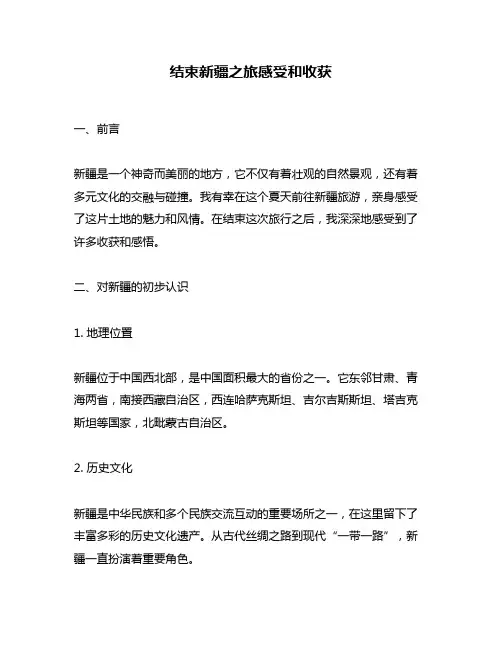 结束新疆之旅感受和收获

一、前言

新疆是一个神奇而美丽的地方，它不仅有着壮观的自然景观，还有着多元文化的交融与碰撞。我有幸在这个夏天前往新疆旅游，亲身感受了这片土地的魅力和风情。在结束这次旅行之后，我深深地感受到了许多收获和感悟。

二、对新疆的初步认识

1. 地理位置

新疆位于中国西北部，是中国面积最大的省份之一。它东邻甘肃、青海两省，南接西藏自治区，西连哈萨克斯坦、吉尔吉斯斯坦、塔吉克斯坦等国家，北毗蒙古自治区。

2. 历史文化

新疆是中华民族和多个民族交流互动的重要场所之一，在这里留下了丰富多彩的历史文化遗产。从古代丝绸之路到现代“一带一路”，新疆一直扮演着重要角色。